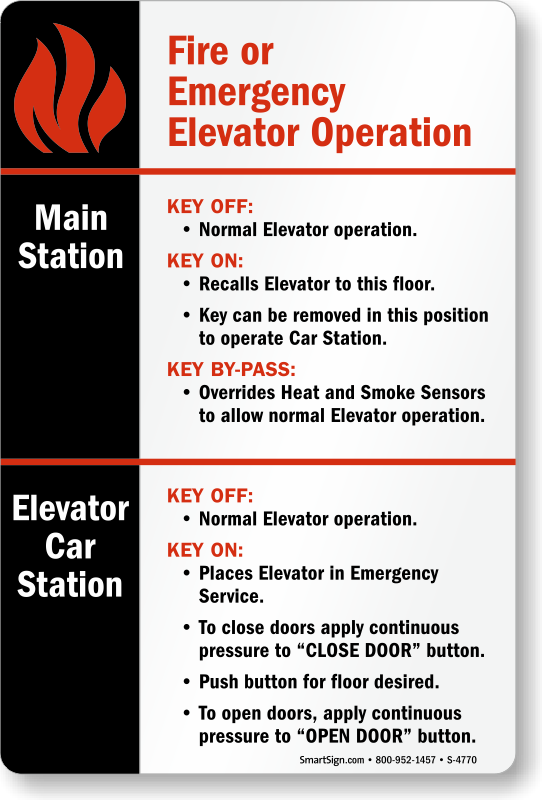 Fire or Emergency Elevator Operation

Main Station

KEY OFF:
• Normal Elevator operation.

KEY ON:
• Recalls Elevator to this floor.
• Key can be removed in this position to operate Car Station.

KEY BY-PASS:
• Overrides Heat and Smoke Sensors to allow normal Elevator operation.

Elevator Car Station

KEY OFF:
• Normal Elevator operation.

KEY ON:
• Places Elevator in Emergency Service.
• To close doors apply continuous pressure to "CLOSE DOOR" button.
• Push button for floor desired.
• To open doors, apply continuous pressure to "OPEN DOOR" button.

SmartSign.com • 800-952-1457 • S-4770